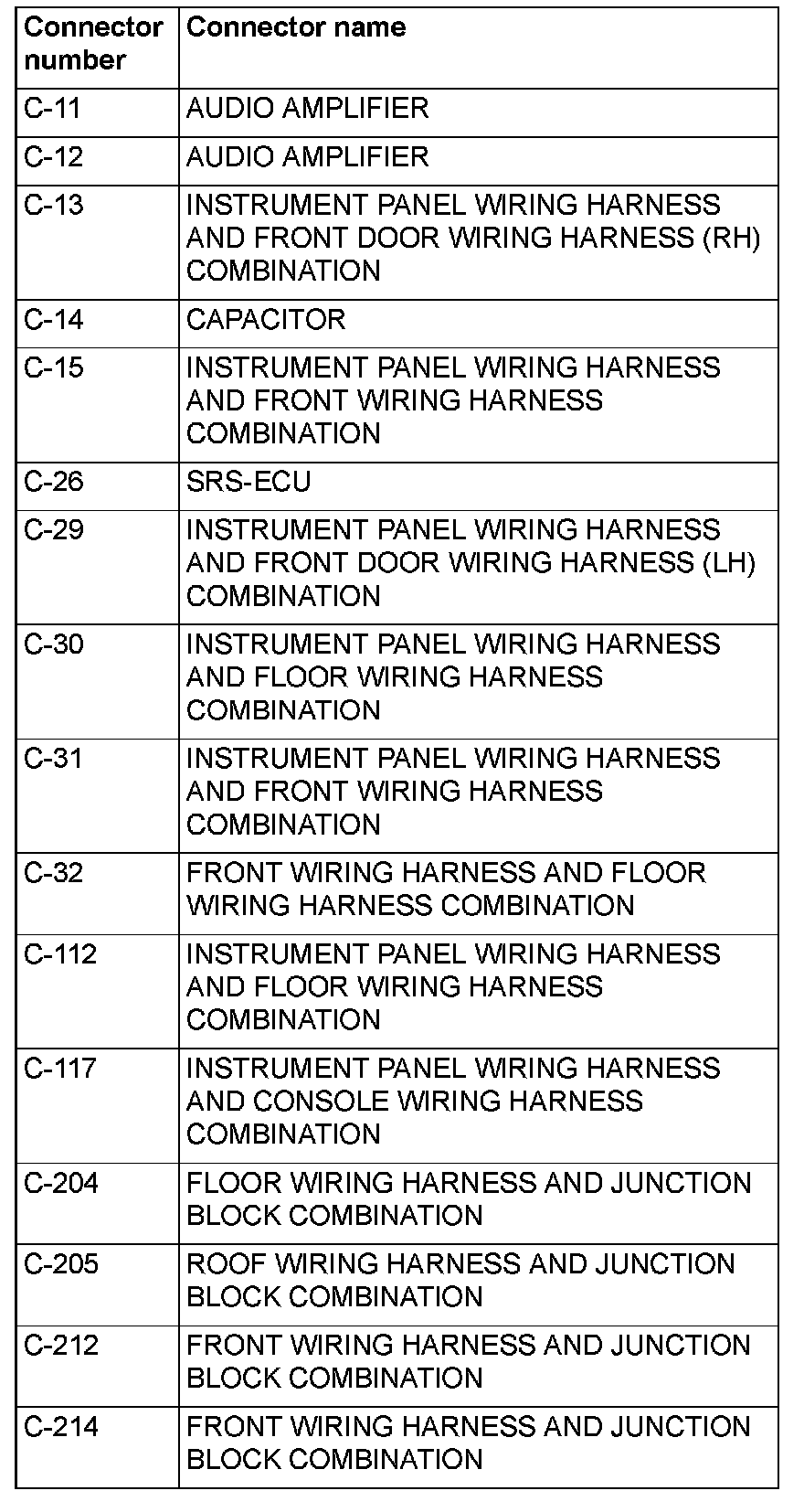 | Connector number | Connector name |
|---|---|
| C-11 | AUDIO AMPLIFIER |
| C-12 | AUDIO AMPLIFIER |
| C-13 | INSTRUMENT PANEL WIRING HARNESS AND FRONT DOOR WIRING HARNESS (RH) COMBINATION |
| C-14 | CAPACITOR |
| C-15 | INSTRUMENT PANEL WIRING HARNESS AND FRONT WIRING HARNESS COMBINATION |
| C-26 | SRS-ECU |
| C-29 | INSTRUMENT PANEL WIRING HARNESS AND FRONT DOOR WIRING HARNESS (LH) COMBINATION |
| C-30 | INSTRUMENT PANEL WIRING HARNESS AND FLOOR WIRING HARNESS COMBINATION |
| C-31 | INSTRUMENT PANEL WIRING HARNESS AND FRONT WIRING HARNESS COMBINATION |
| C-32 | FRONT WIRING HARNESS AND FLOOR WIRING HARNESS COMBINATION |
| C-112 | INSTRUMENT PANEL WIRING HARNESS AND FLOOR WIRING HARNESS COMBINATION |
| C-117 | INSTRUMENT PANEL WIRING HARNESS AND CONSOLE WIRING HARNESS COMBINATION |
| C-204 | FLOOR WIRING HARNESS AND JUNCTION BLOCK COMBINATION |
| C-205 | ROOF WIRING HARNESS AND JUNCTION BLOCK COMBINATION |
| C-212 | FRONT WIRING HARNESS AND JUNCTION BLOCK COMBINATION |
| C-214 | FRONT WIRING HARNESS AND JUNCTION BLOCK COMBINATION |